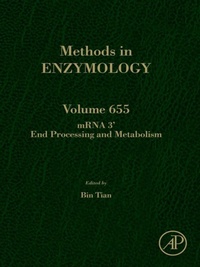 Methods in
ENZYMOLOGY

Volume 655
mRNA 3'
End Processing and Metabolism

Edited by
Bin Tian

AP